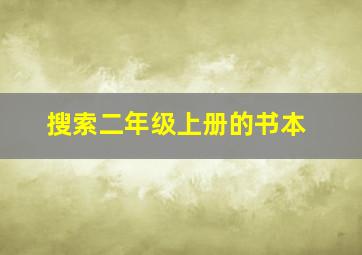 搜索二年级上册的书本